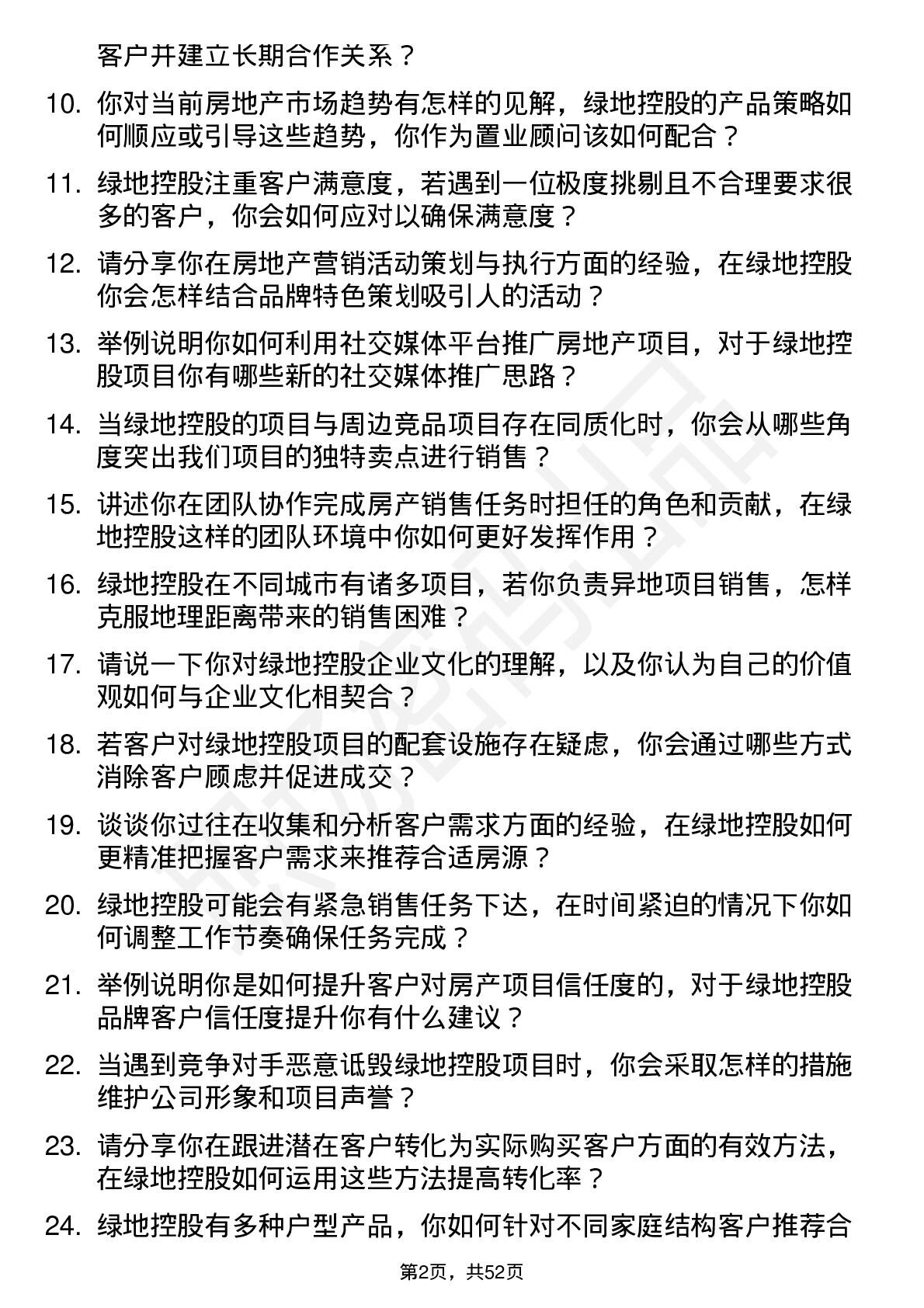 客户并建立长期合作关系？

10. 你对当前房地产市场趋势有怎样的见解，绿地控股的产品策略如何顺应或引导这些趋势，你作为置业顾问该如何配合？

11. 绿地控股注重客户满意度，若遇到一位极度挑剔且不合理要求很多的客户，你会如何应对以确保满意度？

12. 请分享你在房地产营销活动策划与执行方面的经验，在绿地控股你会怎样结合品牌特色策划吸引人的活动？

13. 举例说明你如何利用社交媒体平台推广房地产项目，对于绿地控股项目你有哪些新的社交媒体推广思路？

14. 当绿地控股的项目与周边竞品项目存在同质化时，你会从哪些角度突出我们项目的独特卖点进行销售？

15. 讲述你在团队协作完成房产销售任务时担任的角色和贡献，在绿地控股这样的团队环境中你如何更好发挥作用？

16. 绿地控股在不同城市有诸多项目，若你负责异地项目销售，怎样克服地理距离带来的销售困难？

17. 请说一下你对绿地控股企业文化的理解，以及你认为自己的价值观如何与企业文化相契合？

18. 若客户对绿地控股项目的配套设施存在疑虑，你会通过哪些方式消除客户顾虑并促进成交？

19. 谈谈你过往在收集和分析客户需求方面的经验，在绿地控股如何更精准把握客户需求来推荐合适房源？

20. 绿地控股可能会有紧急销售任务下达，在时间紧迫的情况下你如何调整工作节奏确保任务完成？

21. 举例说明你是如何提升客户对房产项目信任度的，对于绿地控股品牌客户信任度提升你有什么建议？

22. 当遇到竞争对手恶意诋毁绿地控股项目时，你会采取怎样的措施维护公司形象和项目声誉？

23. 请分享你在跟进潜在客户转化为实际购买客户方面的有效方法，在绿地控股如何运用这些方法提高转化率？

24. 绿地控股有多种户型产品，你如何针对不同家庭结构客户推荐合

第2页，共52页